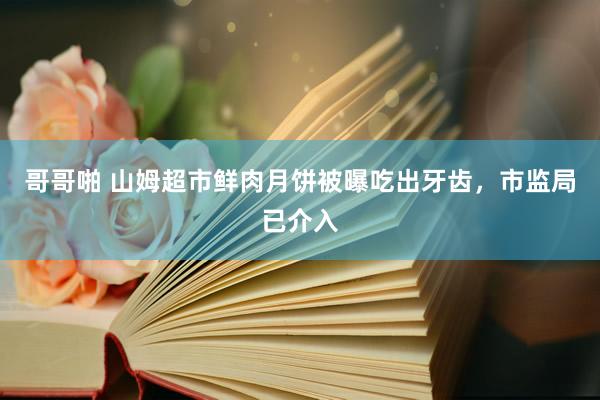 哥哥啪 山姆超市鲜肉月饼被曝吃出牙齿，市监局已介入